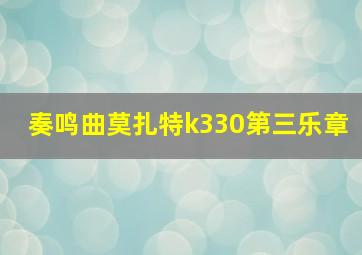 奏鸣曲莫扎特k330第三乐章